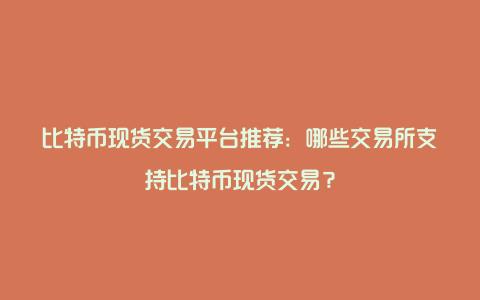 比特币现货交易平台推荐：哪些交易所支持比特币现货交易？